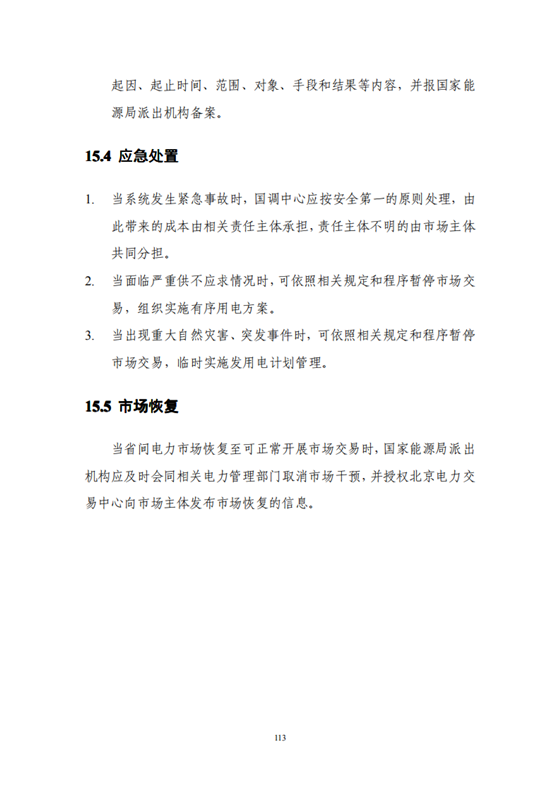 起因、起止时间、范围、对象、手段和结果等内容，并报国家能源局派出机构备案。

15.4 应急处置

1. 当系统发生紧急事故时，国调中心应按安全第一的原则处理，由此带来的成本由相关责任主体承担，责任主体不明的由市场主体共同分担。

2. 当面临严重供不应求情况时，可依照相关规定和程序暂停市场交易，组织实施有序用电方案。

3. 当出现重大自然灾害、突发事件时，可依照相关规定和程序暂停市场交易，临时实施发用电计划管理。

15.5 市场恢复

当省间电力市场恢复至可正常开展市场交易时，国家能源局派出机构应及时会同相关电力管理部门取消市场干预，并授权北京电力交易中心向市场主体发布市场恢复的信息。

113